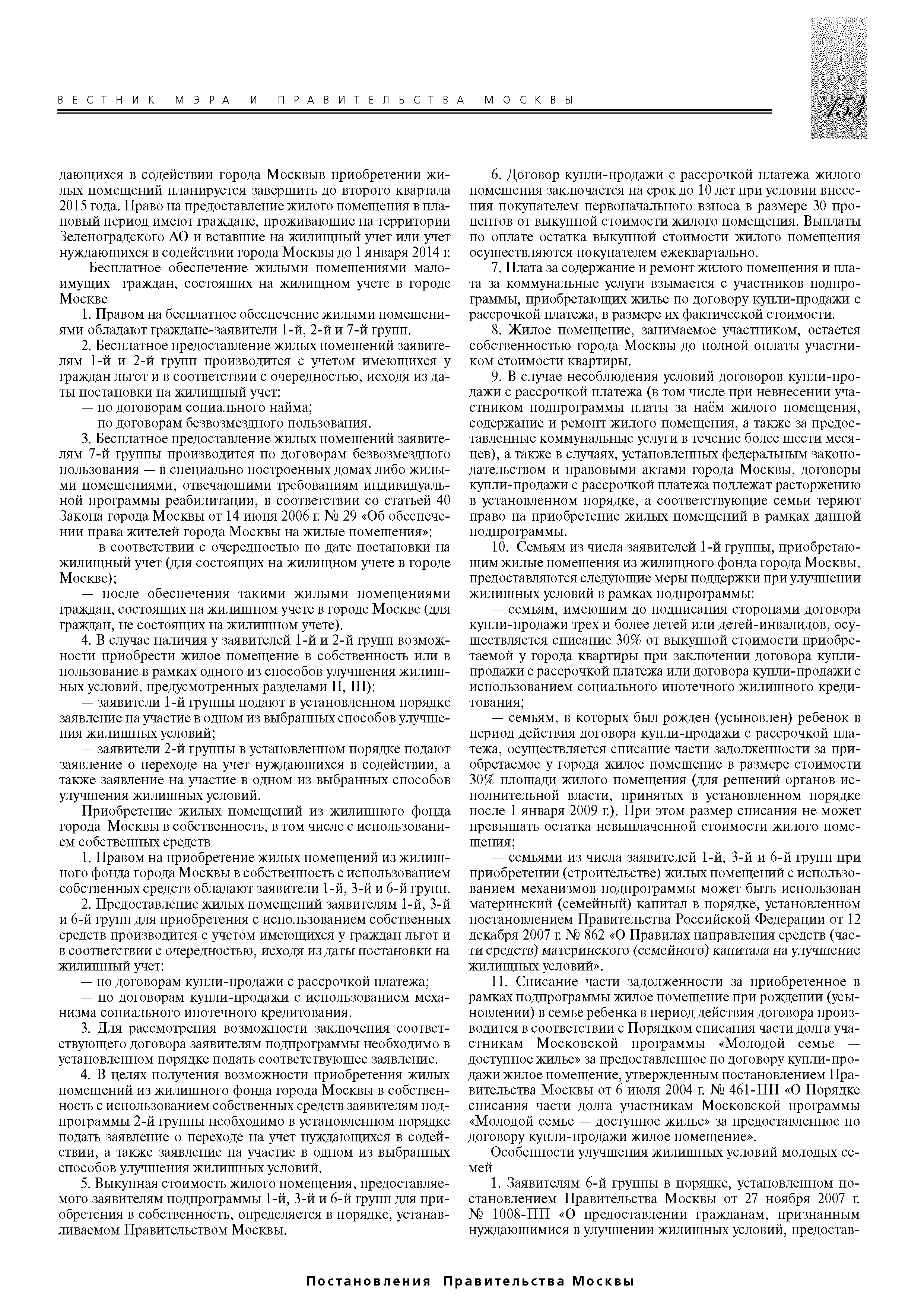 ВЕСТНИК МЭРА И ПРАВИТЕЛЬСТВА МОСКВЫ

153

дающихся в содействии города Москвыв приобретении жилых помещений планируется завершить до второго квартала 2015 года. Право на предоставление жилого помещения в плановый период имеют граждане, проживающие на территории Зеленоградского АО и вставшие на жилищный учет или учет нуждающихся в содействии города Москвы до 1 января 2014 г.

Бесплатное обеспечение жилыми помещениями малоимущих граждан, состоящих на жилищном учете в городе Москве

1. Правом на бесплатное обеспечение жилыми помещениями обладают граждане-заявители 1-й, 2-й и 7-й групп.

2. Бесплатное предоставление жилых помещений заявителям 1-й и 2-й групп производится с учетом имеющихся у граждан льгот и в соответствии с очередностью, исходя из даты постановки на жилищный учет:

— по договорам социального найма;

— по договорам безвозмездного пользования.

3. Бесплатное предоставление жилых помещений заявителям 7-й группы производится по договорам безвозмездного пользования — в специально построенных домах либо жилыми помещениями, отвечающими требованиям индивидуальной программы реабилитации, в соответствии со статьей 40 Закона города Москвы от 14 июня 2006 г. № 29 «Об обеспечении права жителей города Москвы на жилые помещения»:

— в соответствии с очередностью по дате постановки на жилищный учет (для состоящих на жилищном учете в городе Москве);

— после обеспечения такими жилыми помещениями граждан, состоящих на жилищном учете в городе Москве (для граждан, не состоящих на жилищном учете).

4. В случае наличия у заявителей 1-й и 2-й групп возможности приобрести жилое помещение в собственность или в пользование в рамках одного из способов улучшения жилищных условий, предусмотренных разделами II, III):

— заявители 1-й группы подают в установленном порядке заявление на участие в одном из выбранных способов улучшения жилищных условий;

— заявители 2-й группы в установленном порядке подают заявление о переходе на учет нуждающихся в содействии, а также заявление на участие в одном из выбранных способов улучшения жилищных условий.

Приобретение жилых помещений из жилищного фонда города Москвы в собственность, в том числе с использованием собственных средств

1. Правом на приобретение жилых помещений из жилищного фонда города Москвы в собственность с использованием собственных средств обладают заявители 1-й, 3-й и 6-й групп.

2. Предоставление жилых помещений заявителям 1-й, 3-й и 6-й групп для приобретения с использованием собственных средств производится с учетом имеющихся у граждан льгот и в соответствии с очередностью, исходя из даты постановки на жилищный учет:

— по договорам купли-продажи с рассрочкой платежа;

— по договорам купли-продажи с использованием механизма социального ипотечного кредитования.

3. Для рассмотрения возможности заключения соответствующего договора заявителям подпрограммы необходимо в установленном порядке подать соответствующее заявление.

4. В целях получения возможности приобретения жилых помещений из жилищного фонда города Москвы в собственность с использованием собственных средств заявителям подпрограммы 2-й группы необходимо в установленном порядке подать заявление о переходе на учет нуждающихся в содействии, а также заявление на участие в одном из выбранных способов улучшения жилищных условий.

5. Выкупная стоимость жилого помещения, предоставляемого заявителям подпрограммы 1-й, 3-й и 6-й групп для приобретения в собственность, определяется в порядке, устанавливаемом Правительством Москвы.

6. Договор купли-продажи с рассрочкой платежа жилого помещения заключается на срок до 10 лет при условии внесения покупателем первоначального взноса в размере 30 процентов от выкупной стоимости жилого помещения. Выплаты по оплате остатка выкупной стоимости жилого помещения осуществляются покупателем ежеквартально.

7. Плата за содержание и ремонт жилого помещения и плата за коммунальные услуги взымается с участников подпрограммы, приобретающих жилье по договору купли-продажи с рассрочкой платежа, в размере их фактической стоимости.

8. Жилое помещение, занимаемое участником, остается собственностью города Москвы до полной оплаты участником стоимости квартиры.

9. В случае несоблюдения условий договоров купли-продажи с рассрочкой платежа (в том числе при невнесении участником подпрограммы платы за наём жилого помещения, содержание и ремонт жилого помещения, а также за предоставленные коммунальные услуги в течение более шести месяцев), а также в случаях, установленных федеральным законодательством и правовыми актами города Москвы, договоры купли-продажи с рассрочкой платежа подлежат расторжению в установленном порядке, а соответствующие семьи теряют право на приобретение жилых помещений в рамках данной подпрограммы.

10. Семьям из числа заявителей 1-й группы, приобретающим жилые помещения из жилищного фонда города Москвы, предоставляются следующие меры поддержки при улучшении жилищных условий в рамках подпрограммы:

— семьям, имеющим до подписания сторонами договора купли-продажи трех и более детей или детей-инвалидов, осуществляется списание 30% от выкупной стоимости приобретаемой у города квартиры при заключении договора купли-продажи с рассрочкой платежа или договора купли-продажи с использованием социального ипотечного жилищного кредитования;

— семьям, в которых был рожден (усыновлен) ребенок в период действия договора купли-продажи с рассрочкой платежа, осуществляется списание части задолженности за приобретаемое у города жилое помещение в размере стоимости 30% площади жилого помещения (для решений органов исполнительной власти, принятых в установленном порядке после 1 января 2009 г.). При этом размер списания не может превышать остатка невыплаченной стоимости жилого помещения;

— семьями из числа заявителей 1-й, 3-й и 6-й групп при приобретении (строительстве) жилых помещений с использованием механизмов подпрограммы может быть использован материнский (семейный) капитал в порядке, установленном постановлением Правительства Российской Федерации от 12 декабря 2007 г. № 862 «О Правилах направления средств (части средств) материнского (семейного) капитала на улучшение жилищных условий».

11. Списание части задолженности за приобретенное в рамках подпрограммы жилое помещение при рождении (усыновлении) в семье ребенка в период действия договора производится в соответствии с Порядком списания части долга участникам Московской программы «Молодой семье — доступное жилье» за предоставленное по договору купли-продажи жилое помещение, утвержденным постановлением Правительства Москвы от 6 июля 2004 г. № 461-ПП «О Порядке списания части долга участникам Московской программы «Молодой семье — доступное жилье» за предоставленное по договору купли-продажи жилое помещение».

Особенности улучшения жилищных условий молодых семей

1. Заявителям 6-й группы в порядке, установленном постановлением Правительства Москвы от 27 ноября 2007 г. № 1008-ПП «О предоставлении гражданам, признанным нуждающимися в улучшении жилищных условий, предостав-

Постановления Правительства Москвы